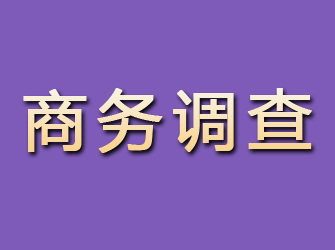 商务调查